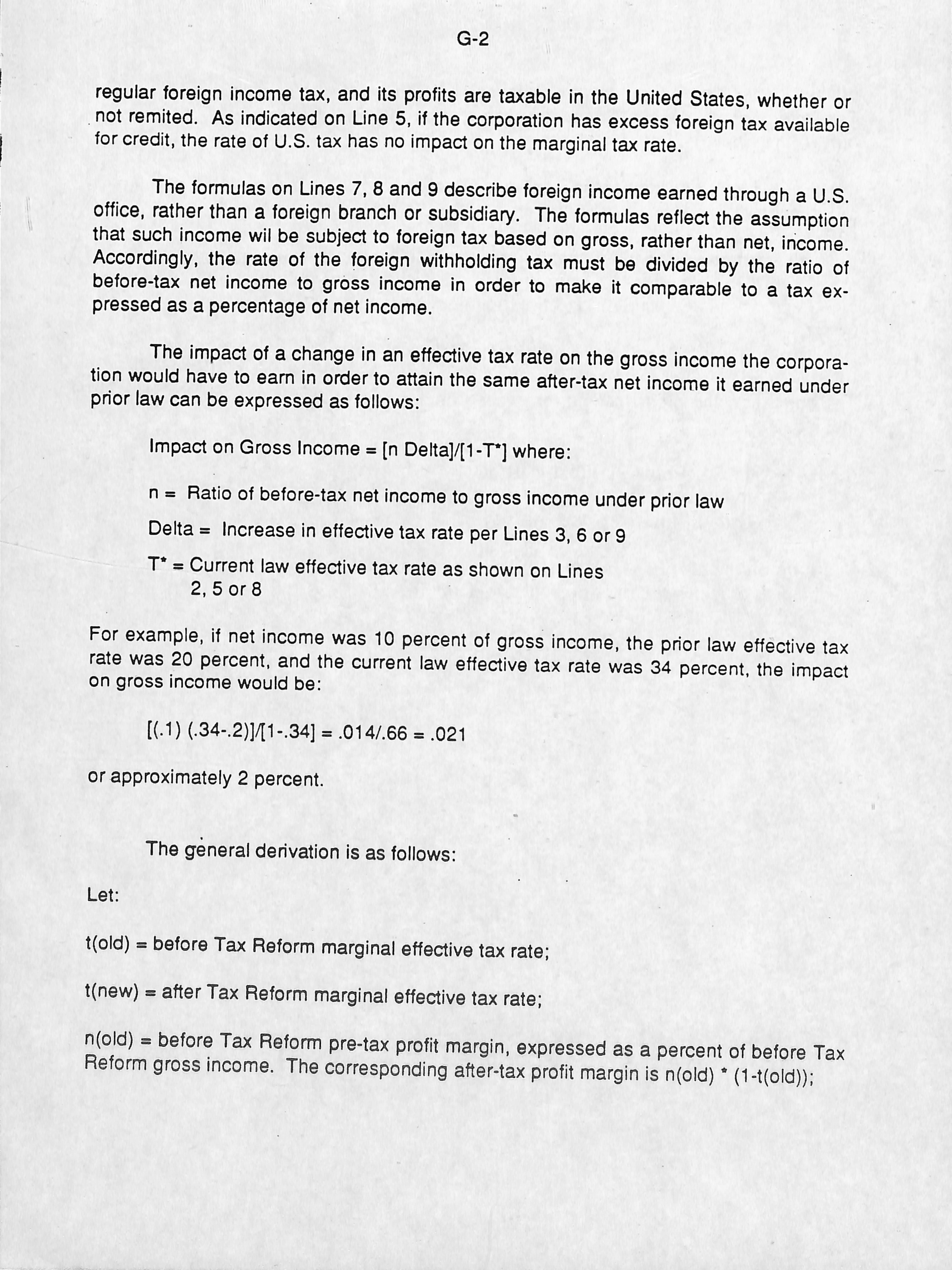 G-2

regular foreign income tax, and its profits are taxable in the United States, whether or not remited. As indicated on Line 5, if the corporation has excess foreign tax available for credit, the rate of U.S. tax has no impact on the marginal tax rate.

The formulas on Lines 7, 8 and 9 describe foreign income earned through a U.S. office, rather than a foreign branch or subsidiary. The formulas reflect the assumption that such income wil be subject to foreign tax based on gross, rather than net, income. Accordingly, the rate of the foreign withholding tax must be divided by the ratio of before-tax net income to gross income in order to make it comparable to a tax expressed as a percentage of net income.

The impact of a change in an effective tax rate on the gross income the corporation would have to earn in order to attain the same after-tax net income it earned under prior law can be expressed as follows:

Impact on Gross Income = [n Delta]/[1-T*] where:

n = Ratio of before-tax net income to gross income under prior law

Delta = Increase in effective tax rate per Lines 3, 6 or 9

T* = Current law effective tax rate as shown on Lines 2, 5 or 8

For example, if net income was 10 percent of gross income, the prior law effective tax rate was 20 percent, and the current law effective tax rate was 34 percent, the impact on gross income would be:

[(.1) (.34-.2)]/[1-.34] = .014/.66 = .021

or approximately 2 percent.

The general derivation is as follows:

Let:

t(old) = before Tax Reform marginal effective tax rate;

t(new) = after Tax Reform marginal effective tax rate;

n(old) = before Tax Reform pre-tax profit margin, expressed as a percent of before Tax Reform gross income. The corresponding after-tax profit margin is n(old) * (1-t(old));